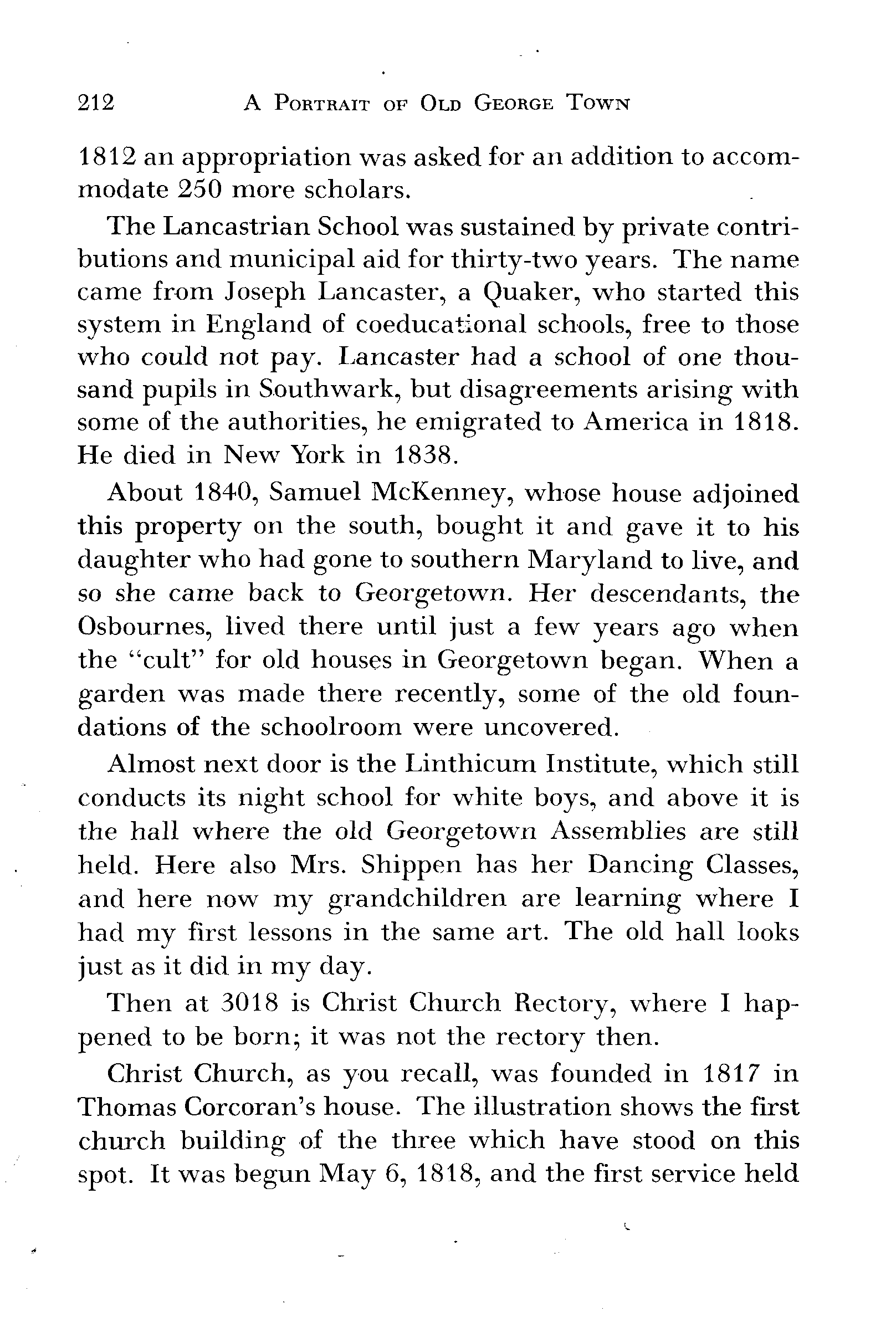 212 A PORTRAIT OF OLD GEORGE TOWN

1812 an appropriation was asked for an addition to accommodate 250 more scholars.

The Lancastrian School was sustained by private contributions and municipal aid for thirty-two years. The name came from Joseph Lancaster, a Quaker, who started this system in England of coeducational schools, free to those who could not pay. Lancaster had a school of one thousand pupils in Southwark, but disagreements arising with some of the authorities, he emigrated to America in 1818. He died in New York in 1838.

About 1840, Samuel McKenney, whose house adjoined this property on the south, bought it and gave it to his daughter who had gone to southern Maryland to live, and so she came back to Georgetown. Her descendants, the Osbournes, lived there until just a few years ago when the "cult" for old houses in Georgetown began. When a garden was made there recently, some of the old foundations of the schoolroom were uncovered.

Almost next door is the Linthicum Institute, which still conducts its night school for white boys, and above it is the hall where the old Georgetown Assemblies are still held. Here also Mrs. Shippen has her Dancing Classes, and here now my grandchildren are learning where I had my first lessons in the same art. The old hall looks just as it did in my day.

Then at 3018 is Christ Church Rectory, where I happened to be born; it was not the rectory then.

Christ Church, as you recall, was founded in 1817 in Thomas Corcoran's house. The illustration shows the first church building of the three which have stood on this spot. It was begun May 6, 1818, and the first service held